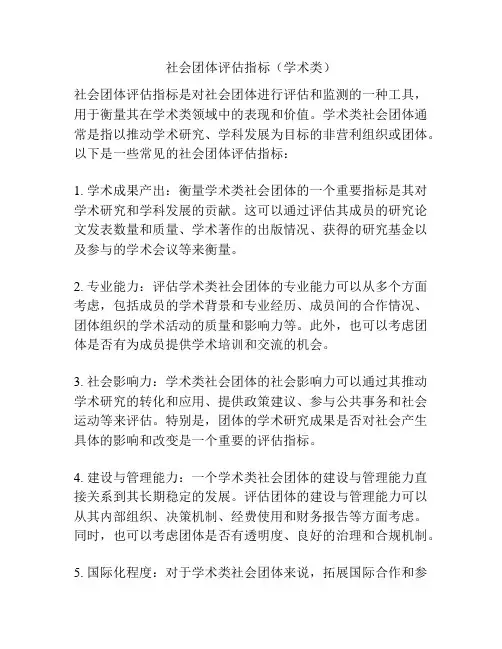 社会团体评估指标（学术类）

社会团体评估指标是对社会团体进行评估和监测的一种工具，用于衡量其在学术类领域中的表现和价值。学术类社会团体通常是指以推动学术研究、学科发展为目标的非营利组织或团体。以下是一些常见的社会团体评估指标：

1. 学术成果产出：衡量学术类社会团体的一个重要指标是其对学术研究和学科发展的贡献。这可以通过评估其成员的研究论文发表数量和质量、学术著作的出版情况、获得的研究基金以及参与的学术会议等来衡量。

2. 专业能力：评估学术类社会团体的专业能力可以从多个方面考虑，包括成员的学术背景和专业经历、成员间的合作情况、团体组织的学术活动的质量和影响力等。此外，也可以考虑团体是否有为成员提供学术培训和交流的机会。

3. 社会影响力：学术类社会团体的社会影响力可以通过其推动学术研究的转化和应用、提供政策建议、参与公共事务和社会运动等来评估。特别是，团体的学术研究成果是否对社会产生具体的影响和改变是一个重要的评估指标。

4. 建设与管理能力：一个学术类社会团体的建设与管理能力直接关系到其长期稳定的发展。评估团体的建设与管理能力可以从其内部组织、决策机制、经费使用和财务报告等方面考虑。同时，也可以考虑团体是否有透明度、良好的治理和合规机制。

5. 国际化程度：对于学术类社会团体来说，拓展国际合作和参